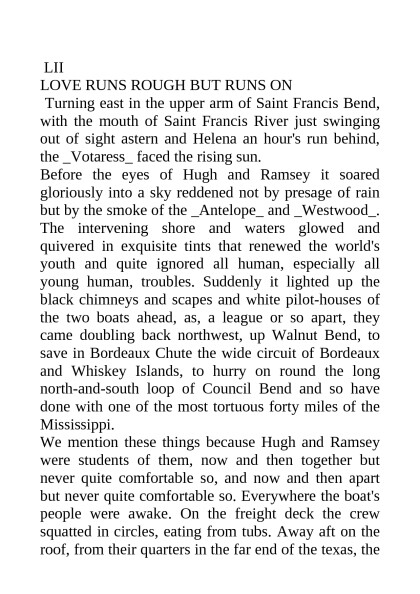 LII
LOVE RUNS ROUGH BUT RUNS ON

Turning east in the upper arm of Saint Francis Bend, with the mouth of Saint Francis River just swinging out of sight astern and Helena an hour's run behind, the _Votaress_ faced the rising sun.

Before the eyes of Hugh and Ramsey it soared gloriously into a sky reddened not by presage of rain but by the smoke of the _Antelope_ and _Westwood_. The intervening shore and waters glowed and quivered in exquisite tints that renewed the world's youth and quite ignored all human, especially all young human, troubles. Suddenly it lighted up the black chimneys and scapes and white pilot-houses of the two boats ahead, as, a league or so apart, they came doubling back northwest, up Walnut Bend, to save in Bordeaux Chute the wide circuit of Bordeaux and Whiskey Islands, to hurry on round the long north-and-south loop of Council Bend and so have done with one of the most tortuous forty miles of the Mississippi.

We mention these things because Hugh and Ramsey were students of them, now and then together but never quite comfortable so, and now and then apart but never quite comfortable so. Everywhere the boat's people were awake. On the freight deck the crew squatted in circles, eating from tubs. Away aft on the roof, from their quarters in the far end of the texas, the